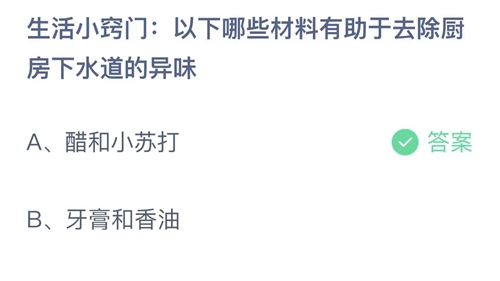 生活小窍门：以下哪些材料有助于去除厨房下水道的异味

A、醋和小苏打

答案

B、牙膏和香油